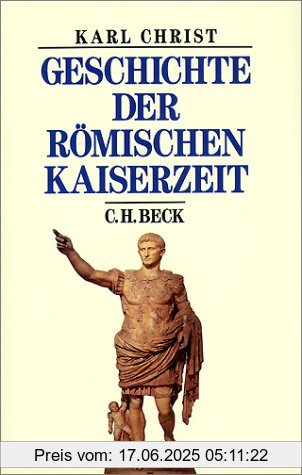 KARL CHRIST

GESCHICHTE DER RÖMISCHEN KAISERZEIT

C.H.BECK

Preis vom: 17.06.2025 05:11:22